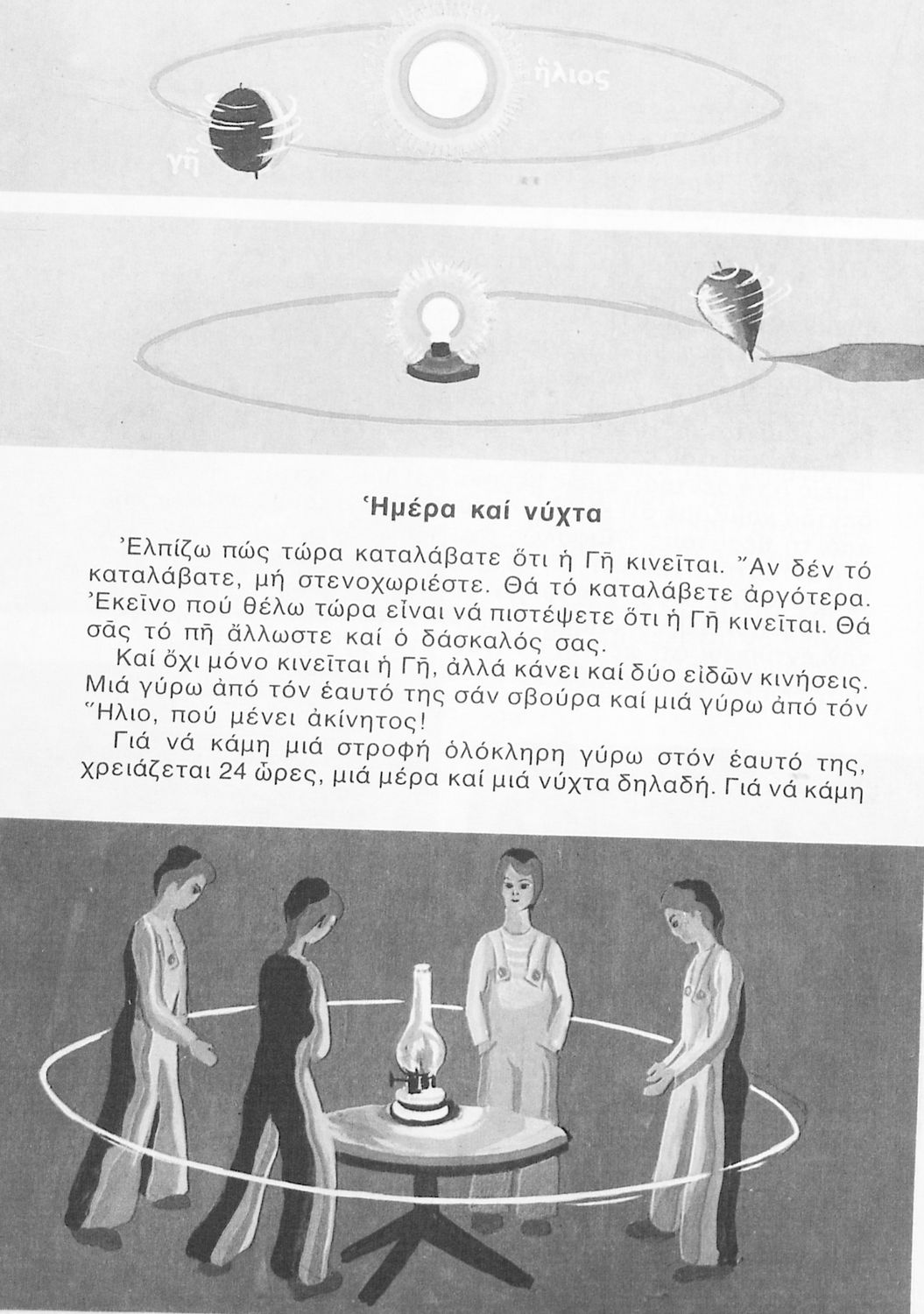 ἥλιος

γῆ

Ἡμέρα καί νύχτα

Ἐλπίζω πώς τώρα καταλάβατε ὅτι ἡ Γῆ κινεῖται. Ἄν δέν τό καταλάβατε, μή στενοχωριέστε. Θά τό καταλάβετε ἀργότερα. Ἐκεῖνο πού θέλω τώρα εἶναι νά πιστέψετε ὅτι ἡ Γῆ κινεῖται. Θά σᾶς τό πῆ ἄλλωστε καί ὁ δάσκαλός σας.

Καί ὄχι μόνο κινεῖται ἡ Γῆ, ἀλλά κάνει καί δύο εἰδῶν κινήσεις. Μιά γύρω ἀπό τόν ἑαυτό της σάν σβούρα καί μιά γύρω ἀπό τόν Ἥλιο, πού μένει ἀκίνητος!

Γιά νά κάμη μιά στροφή ὁλόκληρη γύρω στόν ἑαυτό της, χρειάζεται 24 ὧρες, μιά μέρα καί μιά νύχτα δηλαδή. Γιά νά κάμη